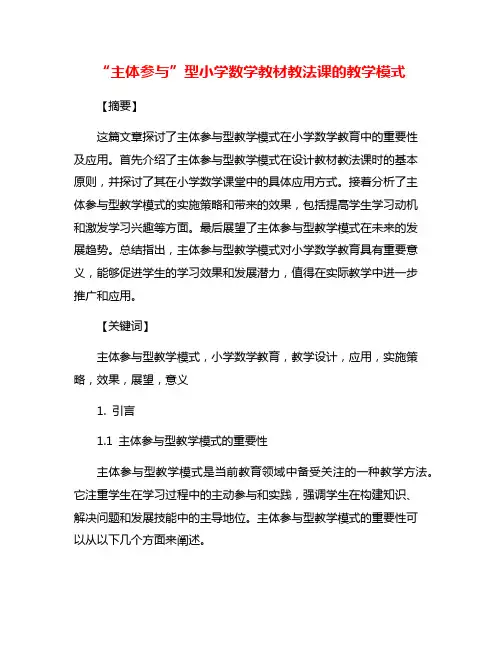 “主体参与”型小学数学教材教法课的教学模式

【摘要】

这篇文章探讨了主体参与型教学模式在小学数学教育中的重要性及应用。首先介绍了主体参与型教学模式在设计教材教法课时的基本原则，并探讨了其在小学数学课堂中的具体应用方式。接着分析了主体参与型教学模式的实施策略和带来的效果，包括提高学生学习动机和激发学习兴趣等方面。最后展望了主体参与型教学模式在未来的发展趋势。总结指出，主体参与型教学模式对小学数学教育具有重要意义，能够促进学生的学习效果和发展潜力，值得在实际教学中进一步推广和应用。

【关键词】

主体参与型教学模式，小学数学教育，教学设计，应用，实施策略，效果，展望，意义

1. 引言

1.1 主体参与型教学模式的重要性

主体参与型教学模式是当前教育领域中备受关注的一种教学方法。它注重学生在学习过程中的主动参与和实践，强调学生在构建知识、解决问题和发展技能中的主导地位。主体参与型教学模式的重要性可以从以下几个方面来阐述。